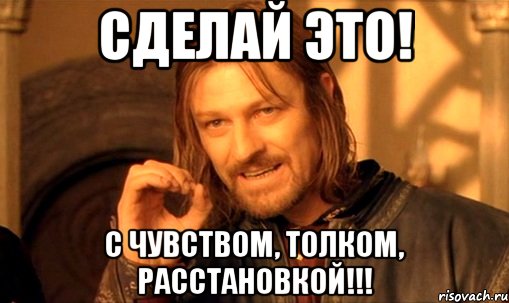 СДЕЛАЙ ЭТО!

С ЧУВСТВОМ, ТОЛКОМ, РАССТАНОВКОЙ!!!

risovach.ru